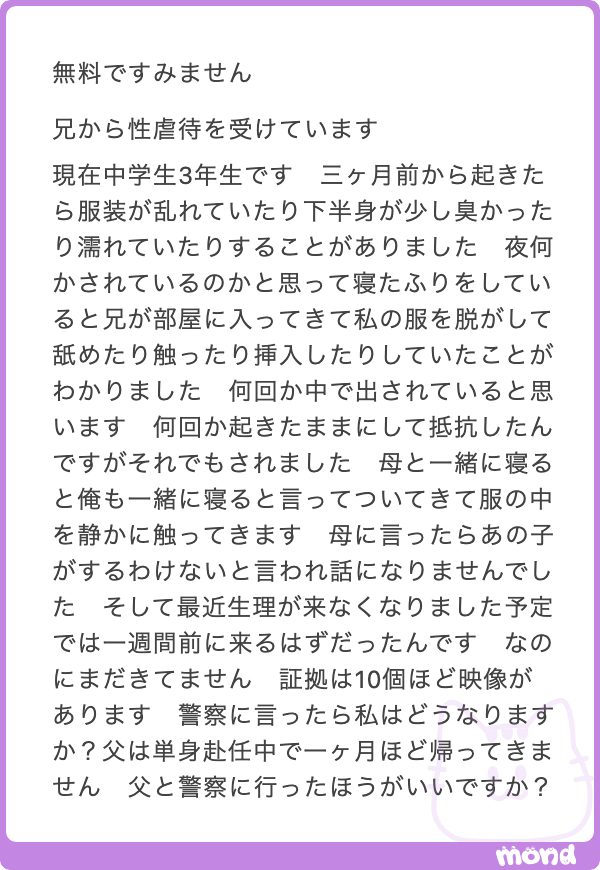 無料ですみません

兄から性虐待を受けています

現在中学生3年生です　三ヶ月前から起きたら服装が乱れていたり下半身が少し臭かったり濡れていたりすることがありました　夜何かされているのかと思って寝たふりをしていると兄が部屋に入ってきて私の服を脱がして舐めたり触ったり挿入したりしていたことがわかりました　何回か中で出されていると思います　何回か起きたままにして抵抗したんですがそれでもされました　母と一緒に寝ると俺も一緒に寝ると言ってついてきて服の中を静かに触ってきます　母に言ったらあの子がするわけないと言われ話になりませんでした　そして最近生理が来なくなりました予定では一週間前に来るはずだったんです　なのにまだきてません　証拠は10個ほど映像があります　警察に言ったら私はどうなりますか？父は単身赴任中で一ヶ月ほど帰ってきません　父と警察に行ったほうがいいですか？

mond